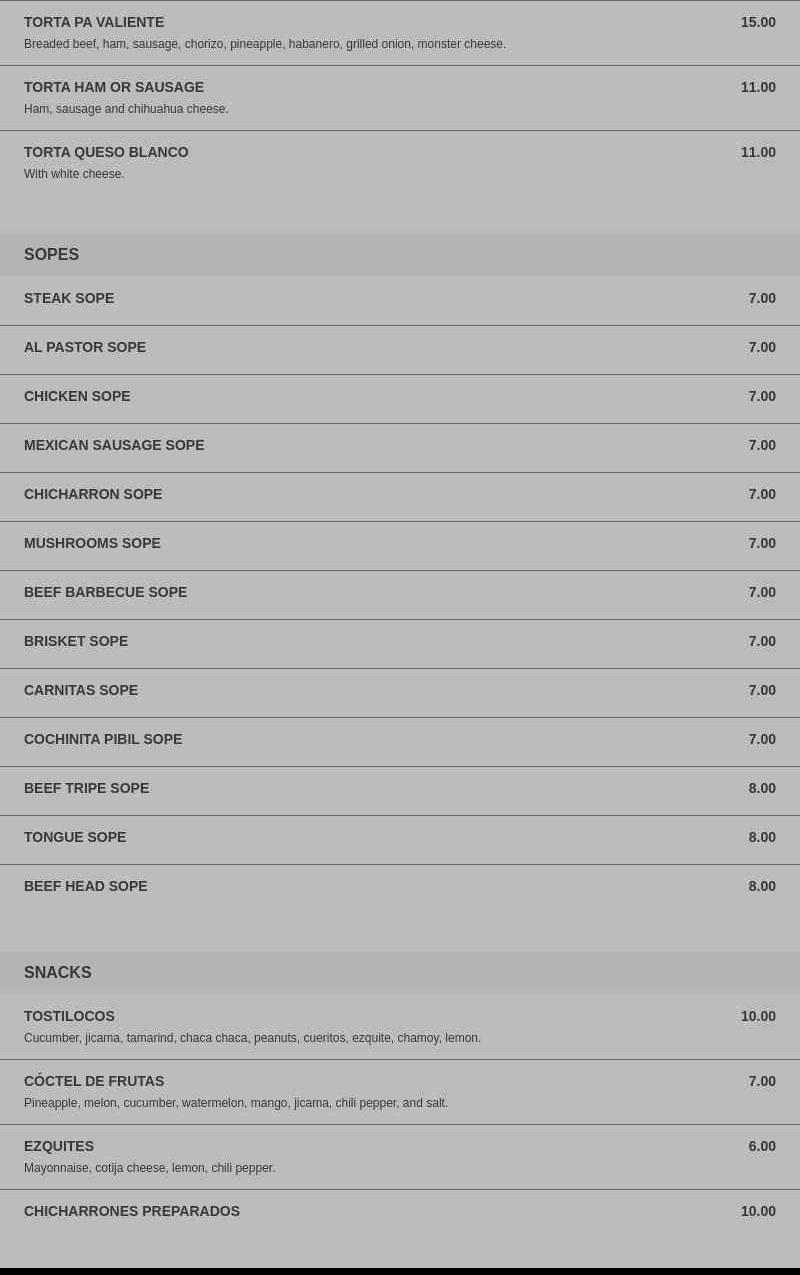 TORTA PA VALIENTE 15.00
Breaded beef, ham, sausage, chorizo, pineapple, habanero, grilled onion, monster cheese.

TORTA HAM OR SAUSAGE 11.00
Ham, sausage and chihuahua cheese.

TORTA QUESO BLANCO 11.00
With white cheese.

SOPES

STEAK SOPE 7.00

AL PASTOR SOPE 7.00

CHICKEN SOPE 7.00

MEXICAN SAUSAGE SOPE 7.00

CHICHARRON SOPE 7.00

MUSHROOMS SOPE 7.00

BEEF BARBECUE SOPE 7.00

BRISKET SOPE 7.00

CARNITAS SOPE 7.00

COCHINITA PIBIL SOPE 7.00

BEEF TRIPE SOPE 8.00

TONGUE SOPE 8.00

BEEF HEAD SOPE 8.00

SNACKS

TOSTILOCOS 10.00
Cucumber, jicama, tamarind, chaca chaca, peanuts, cueritos, ezquite, chamoy, lemon.

CÓCTEL DE FRUTAS 7.00
Pineapple, melon, cucumber, watermelon, mango, jicama, chili pepper, and salt.

EZQUITES 6.00
Mayonnaise, cotija cheese, lemon, chili pepper.

CHICHARRONES PREPARADOS 10.00